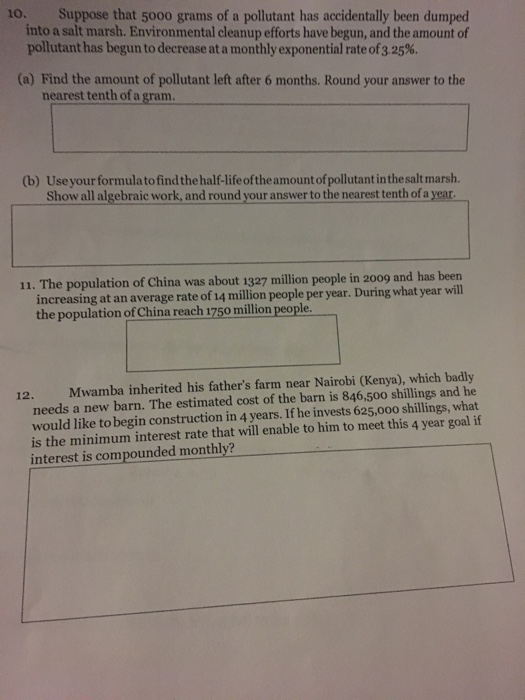 10. Suppose that 5000 grams of a pollutant has accidentally been dumped into a salt marsh. Environmental cleanup efforts have begun, and the amount of pollutant has begun to decrease at a monthly exponential rate of 3.25%.

(a) Find the amount of pollutant left after 6 months. Round your answer to the nearest tenth of a gram.

(b) Use your formula to find the half-life of the amount of pollutant in the salt marsh. Show all algebraic work, and round your answer to the nearest tenth of a year.

11. The population of China was about 1327 million people in 2009 and has been increasing at an average rate of 14 million people per year. During what year will the population of China reach 1750 million people.

12. Mwamba inherited his father's farm near Nairobi (Kenya), which badly needs a new barn. The estimated cost of the barn is 846,500 shillings and he would like to begin construction in 4 years. If he invests 625,000 shillings, what is the minimum interest rate that will enable to him to meet this 4 year goal if interest is compounded monthly?